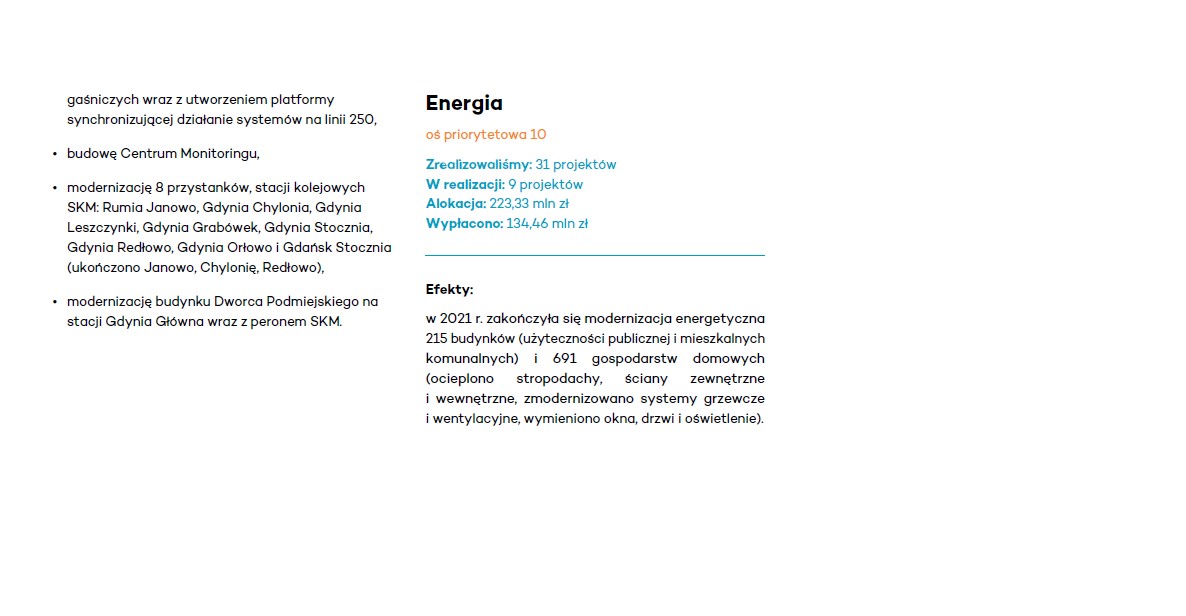 gaśniczych wraz z utworzeniem platformy synchronizującej działanie systemów na linii 250,

• budowę Centrum Monitoringu,

• modernizację 8 przystanków, stacji kolejowych SKM: Rumia Janowo, Gdynia Chylonia, Gdynia Leszczynki, Gdynia Grabówek, Gdynia Stocznia, Gdynia Redłowo, Gdynia Orłowo i Gdańsk Stocznia (ukończono Janowo, Chylonię, Redłowo),

• modernizację budynku Dworca Podmiejskiego na stacji Gdynia Główna wraz z peronem SKM.

Energia

oś priorytetowa 10

Zrealizowaliśmy: 31 projektów
W realizacji: 9 projektów
Alokacja: 223,33 mln zł
Wypłacono: 134,46 mln zł

Efekty:

w 2021 r. zakończyła się modernizacja energetyczna 215 budynków (użyteczności publicznej i mieszkalnych komunalnych) i 691 gospodarstw domowych (ocieplono stropodachy, ściany zewnętrzne i wewnętrzne, zmodernizowano systemy grzewcze i wentylacyjne, wymieniono okna, drzwi i oświetlenie).